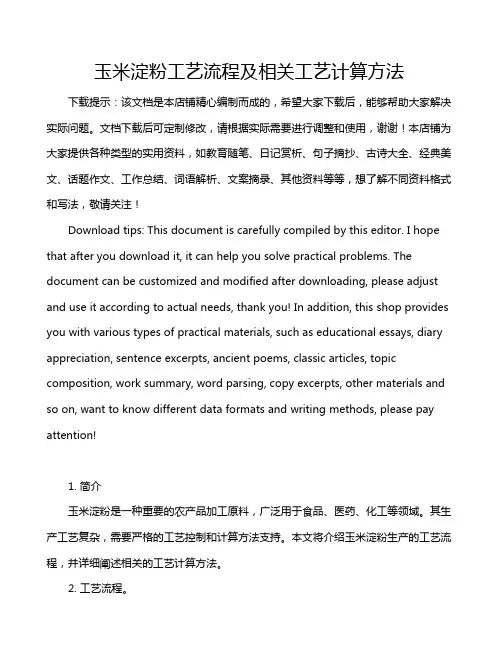 玉米淀粉工艺流程及相关工艺计算方法

下载提示：该文档是本店铺精心编制而成的，希望大家下载后，能够帮助大家解决实际问题。文档下载后可定制修改，请根据实际需要进行调整和使用，谢谢！本店铺为大家提供各种类型的实用资料，如教育随笔、日记赏析、句子摘抄、古诗大全、经典美文、话题作文、工作总结、词语解析、文案摘录、其他资料等等，想了解不同资料格式和写法，敬请关注！

Download tips: This document is carefully compiled by this editor. I hope that after you download it, it can help you solve practical problems. The document can be customized and modified after downloading, please adjust and use it according to actual needs, thank you! In addition, this shop provides you with various types of practical materials, such as educational essays, diary appreciation, sentence excerpts, ancient poems, classic articles, topic composition, work summary, word parsing, copy excerpts, other materials and so on, want to know different data formats and writing methods, please pay attention!

1. 简介

玉米淀粉是一种重要的农产品加工原料，广泛用于食品、医药、化工等领域。其生产工艺复杂，需要严格的工艺控制和计算方法支持。本文将介绍玉米淀粉生产的工艺流程，并详细阐述相关的工艺计算方法。

2. 工艺流程。